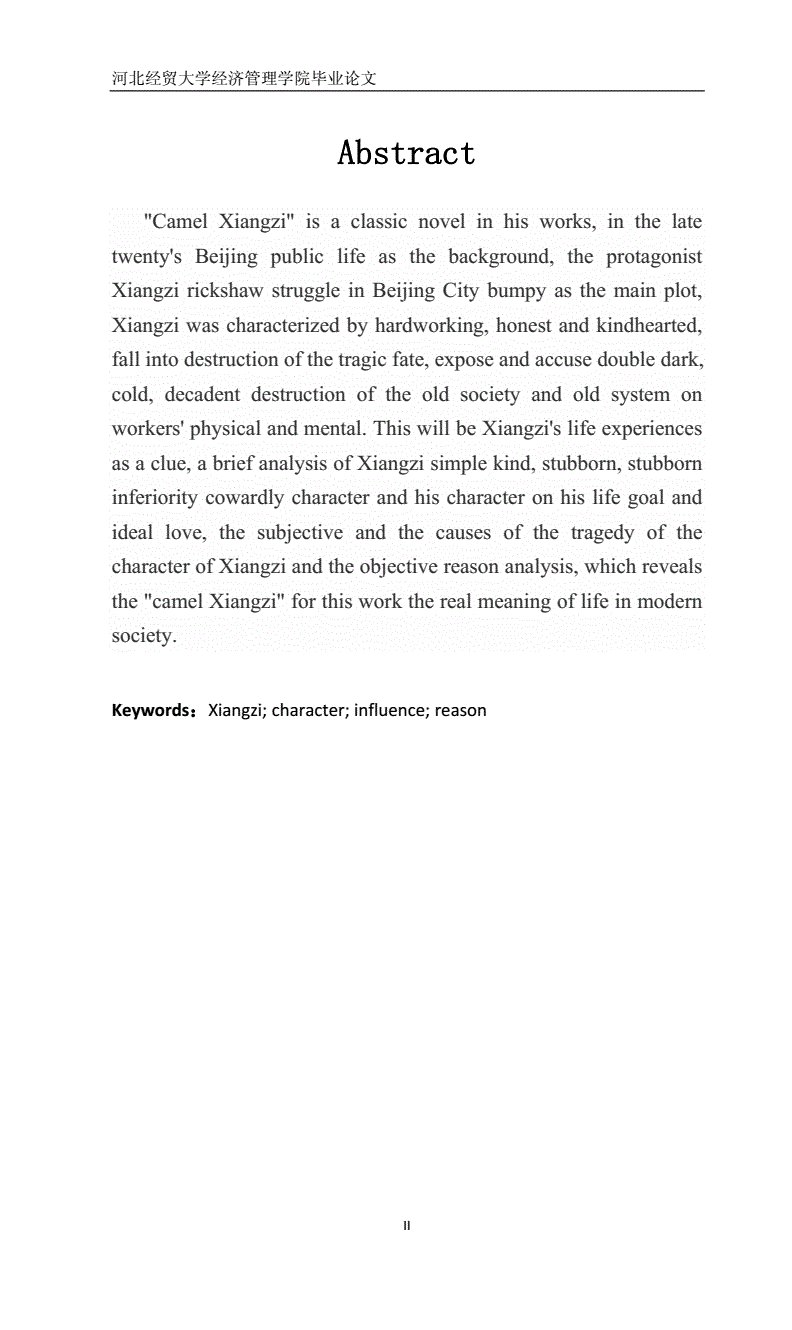 河北经贸大学经济管理学院毕业论文

Abstract

"Camel Xiangzi" is a classic novel in his works, in the late twenty's Beijing public life as the background, the protagonist Xiangzi rickshaw struggle in Beijing City bumpy as the main plot, Xiangzi was characterized by hardworking, honest and kindhearted, fall into destruction of the tragic fate, expose and accuse double dark, cold, decadent destruction of the old society and old system on workers' physical and mental. This will be Xiangzi's life experiences as a clue, a brief analysis of Xiangzi simple kind, stubborn, stubborn inferiority cowardly character and his character on his life goal and ideal love, the subjective and the causes of the tragedy of the character of Xiangzi and the objective reason analysis, which reveals the "camel Xiangzi" for this work the real meaning of life in modern society.

Keywords：Xiangzi; character; influence; reason

II